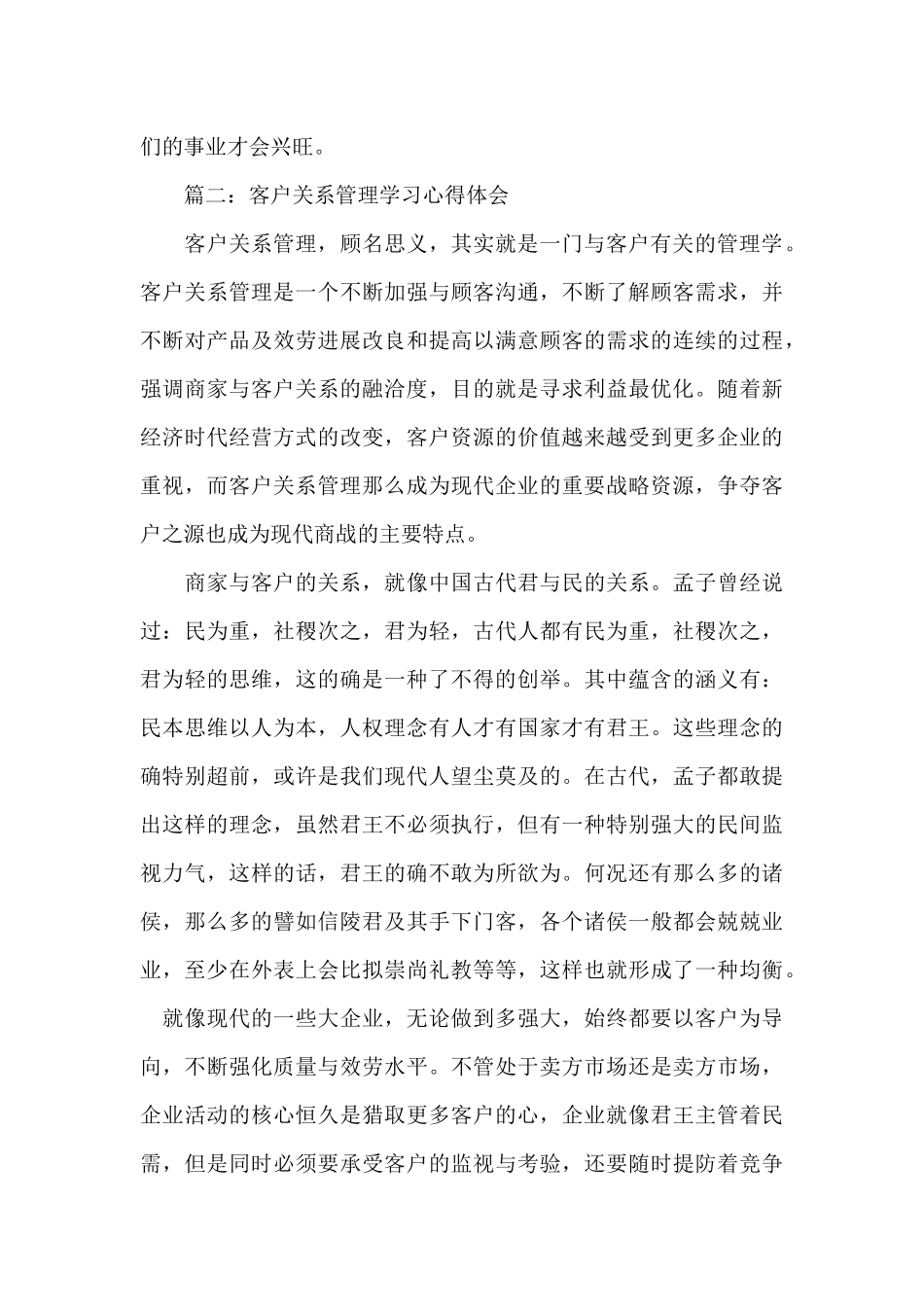 们的事业才会兴旺。

篇二：客户关系管理学习心得体会

客户关系管理，顾名思义，其实就是一门与客户有关的管理学。客户关系管理是一个不断加强与顾客沟通，不断了解顾客需求，并不断对产品及效劳进展改良和提高以满意顾客的需求的连续的过程，强调商家与客户关系的融洽度，目的就是寻求利益最优化。随着新经济时代经营方式的改变，客户资源的价值越来越受到更多企业的重视，而客户关系管理那么成为现代企业的重要战略资源，争夺客户之源也成为现代商战的主要特点。

商家与客户的关系，就像中国古代君与民的关系。孟子曾经说过：民为重，社稷次之，君为轻，古代人都有民为重，社稷次之，君为轻的思维，这的确是一种了不得的创举。其中蕴含的涵义有：民本思维以人为本，人权理念有人才有国家才有君王。这些理念的确特别超前，或许是我们现代人望尘莫及的。在古代，孟子都敢提出这样的理念，虽然君王不必须执行，但有一种特别强大的民间监视力气，这样的话，君王的确不敢为所欲为。何况还有那么多的诸侯，那么多的譬如信陵君及其手下门客，各个诸侯一般都会兢兢业业，至少在外表上会比拟崇尚礼教等等，这样也就形成了一种均衡。

就像现代的一些大企业，无论做到多强大，始终都要以客户为导向，不断强化质量与效劳水平。不管处于卖方市场还是卖方市场，企业活动的核心恒久是猎取更多客户的心，企业就像君王主管着民需，但是同时必须要承受客户的监视与考验，还要随时提防着竞争